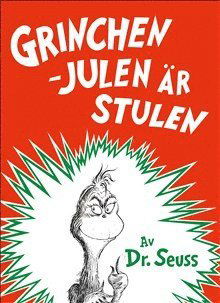 GRINCHEN -JULEN ÄR STULEN

Av
Dr. Seuss